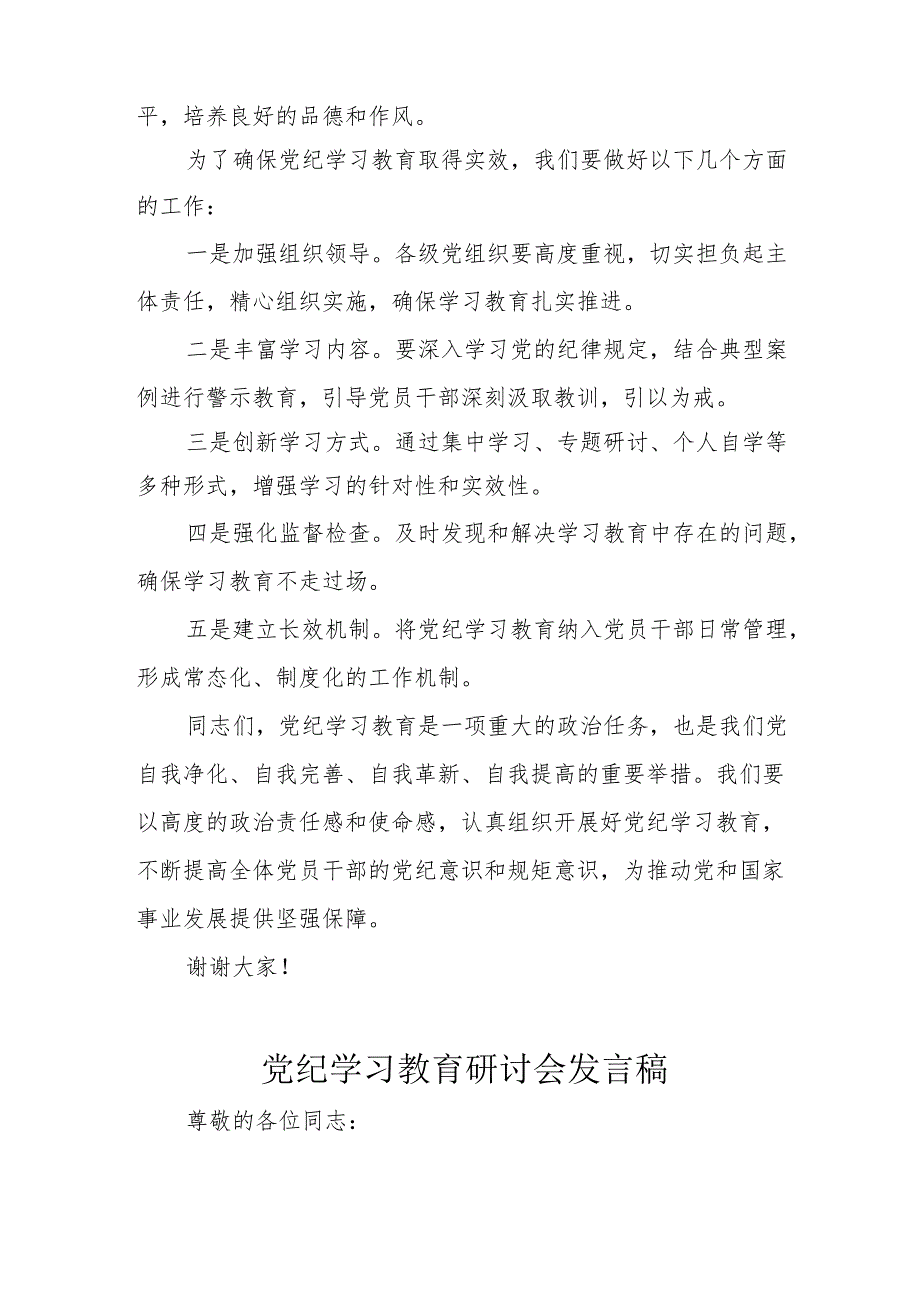 平，培养良好的品德和作风。

为了确保党纪学习教育取得实效，我们要做好以下几个方面的工作：

一是加强组织领导。各级党组织要高度重视，切实担负起主体责任，精心组织实施，确保学习教育扎实推进。

二是丰富学习内容。要深入学习党的纪律规定，结合典型案例进行警示教育，引导党员干部深刻汲取教训，引以为戒。

三是创新学习方式。通过集中学习、专题研讨、个人自学等多种形式，增强学习的针对性和实效性。

四是强化监督检查。及时发现和解决学习教育中存在的问题，确保学习教育不走过场。

五是建立长效机制。将党纪学习教育纳入党员干部日常管理，形成常态化、制度化的工作机制。

同志们，党纪学习教育是一项重大的政治任务，也是我们党自我净化、自我完善、自我革新、自我提高的重要举措。我们要以高度的政治责任感和使命感，认真组织开展好党纪学习教育，不断提高全体党员干部的党纪意识和规矩意识，为推动党和国家事业发展提供坚强保障。

谢谢大家！

党纪学习教育研讨会发言稿

尊敬的各位同志：